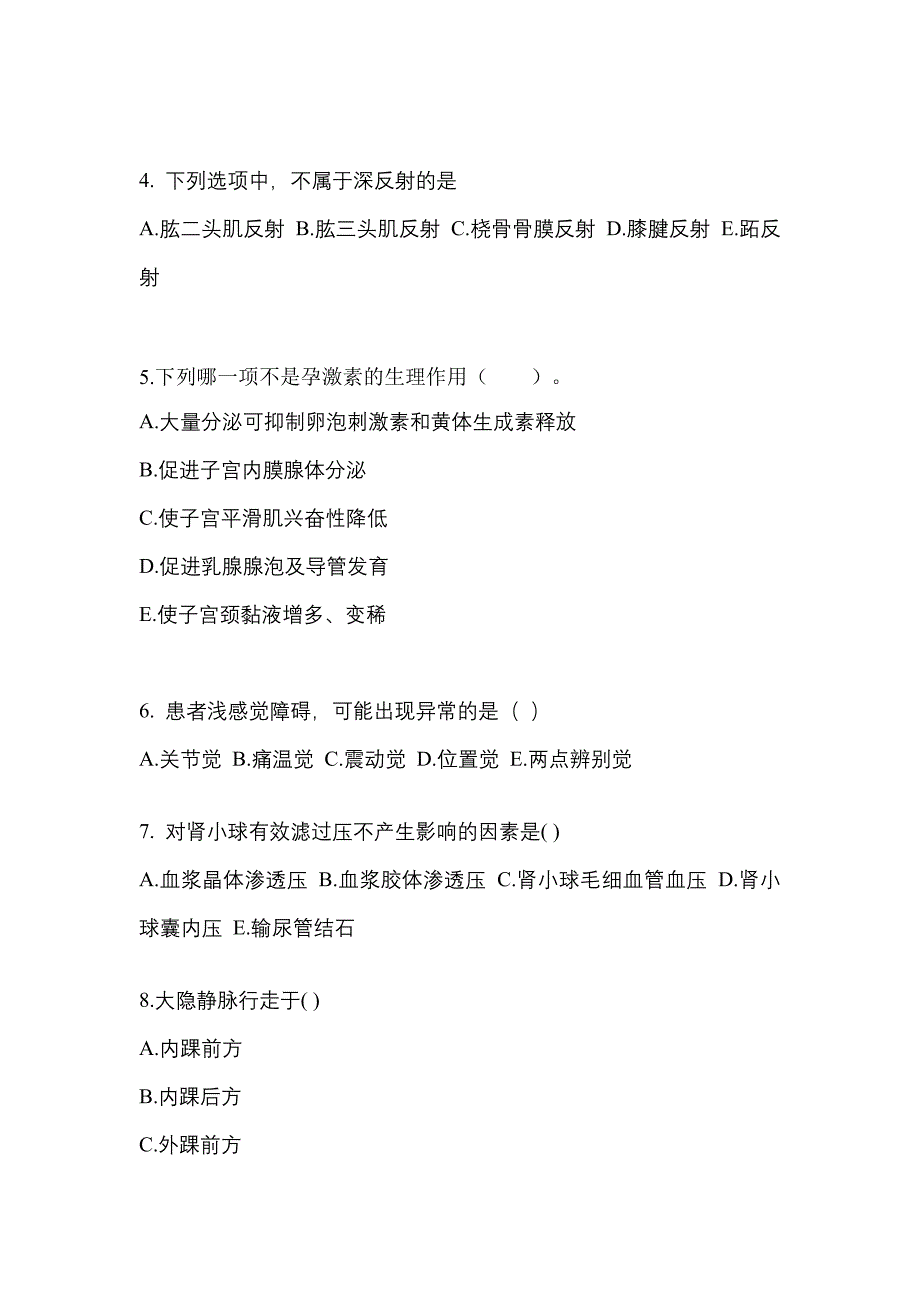 4. 下列选项中，不属于深反射的是

A.肱二头肌反射 B.肱三头肌反射 C.桡骨骨膜反射 D.膝腱反射 E.跖反射

5.下列哪一项不是孕激素的生理作用（　　）。

A.大量分泌可抑制卵泡刺激素和黄体生成素释放

B.促进子宫内膜腺体分泌

C.使子宫平滑肌兴奋性降低

D.促进乳腺腺泡及导管发育

E.使子宫颈黏液增多、变稀

6. 患者浅感觉障碍，可能出现异常的是（ ）

A.关节觉 B.痛温觉 C.震动觉 D.位置觉 E.两点辨别觉

7. 对肾小球有效滤过压不产生影响的因素是( )

A.血浆晶体渗透压 B.血浆胶体渗透压 C.肾小球毛细血管血压 D.肾小球囊内压 E.输尿管结石

8.大隐静脉行走于( )

A.内踝前方

B.内踝后方

C.外踝前方